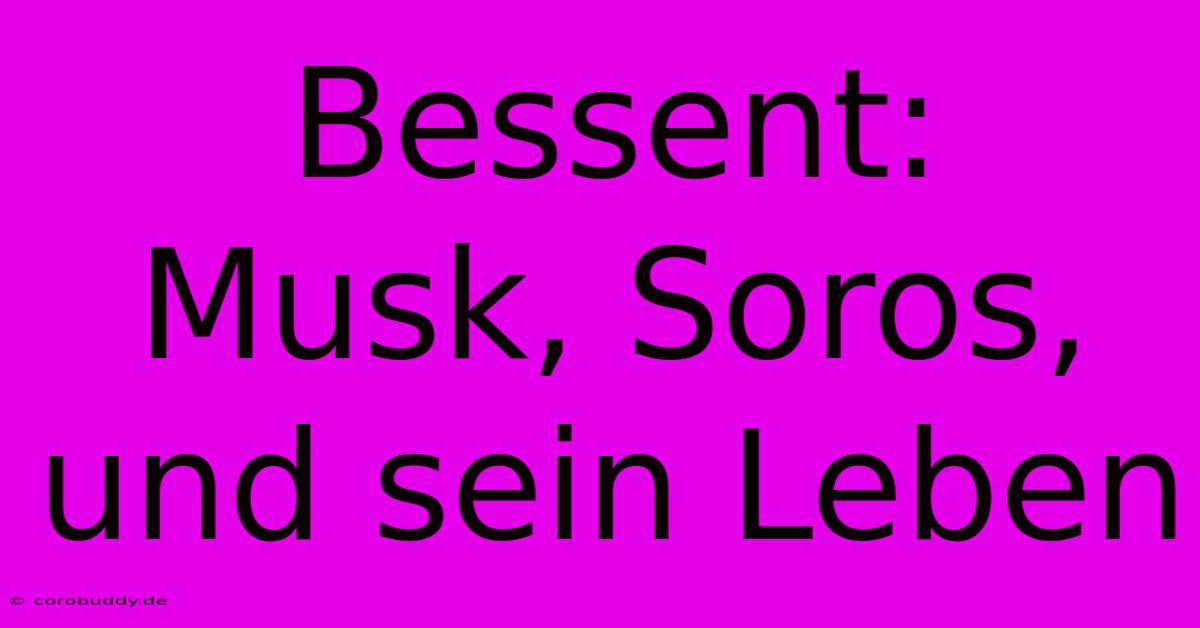 Bessent:
Musk, Soros,
und sein Leben

© corobuddy.de